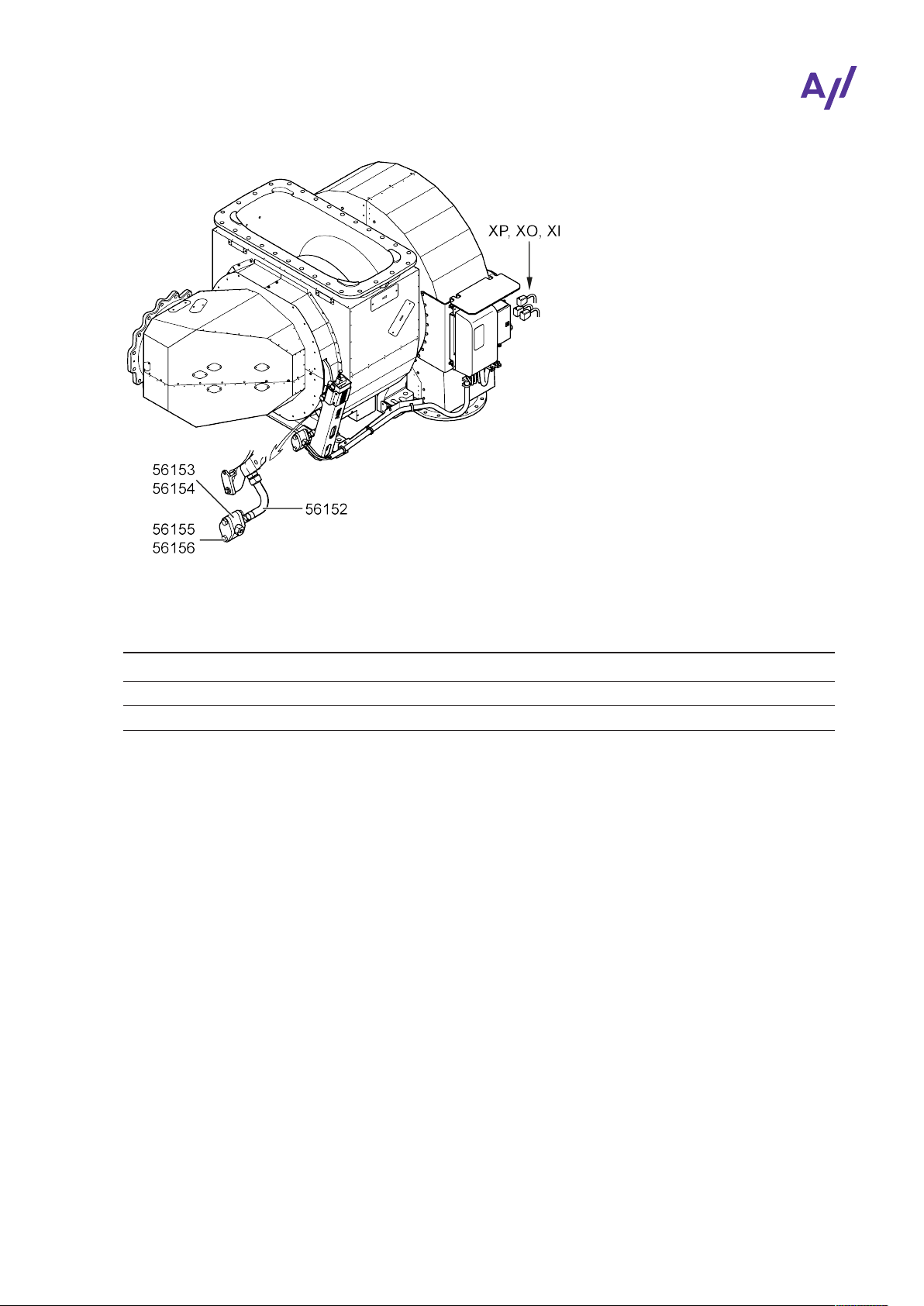 A//

XP, XO, XI

56153
56154

56152

56155
56156